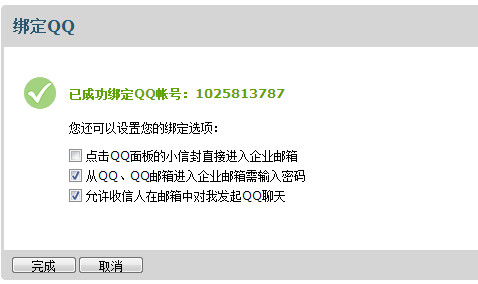 绑定QQ

已成功绑定QQ帐号：1025813787

您还可以设置您的绑定选项：

点击QQ面板的小信封直接进入企业邮箱
从QQ、QQ邮箱进入企业邮箱需输入密码
允许收信人在邮箱中对我发起QQ聊天

完成 取消